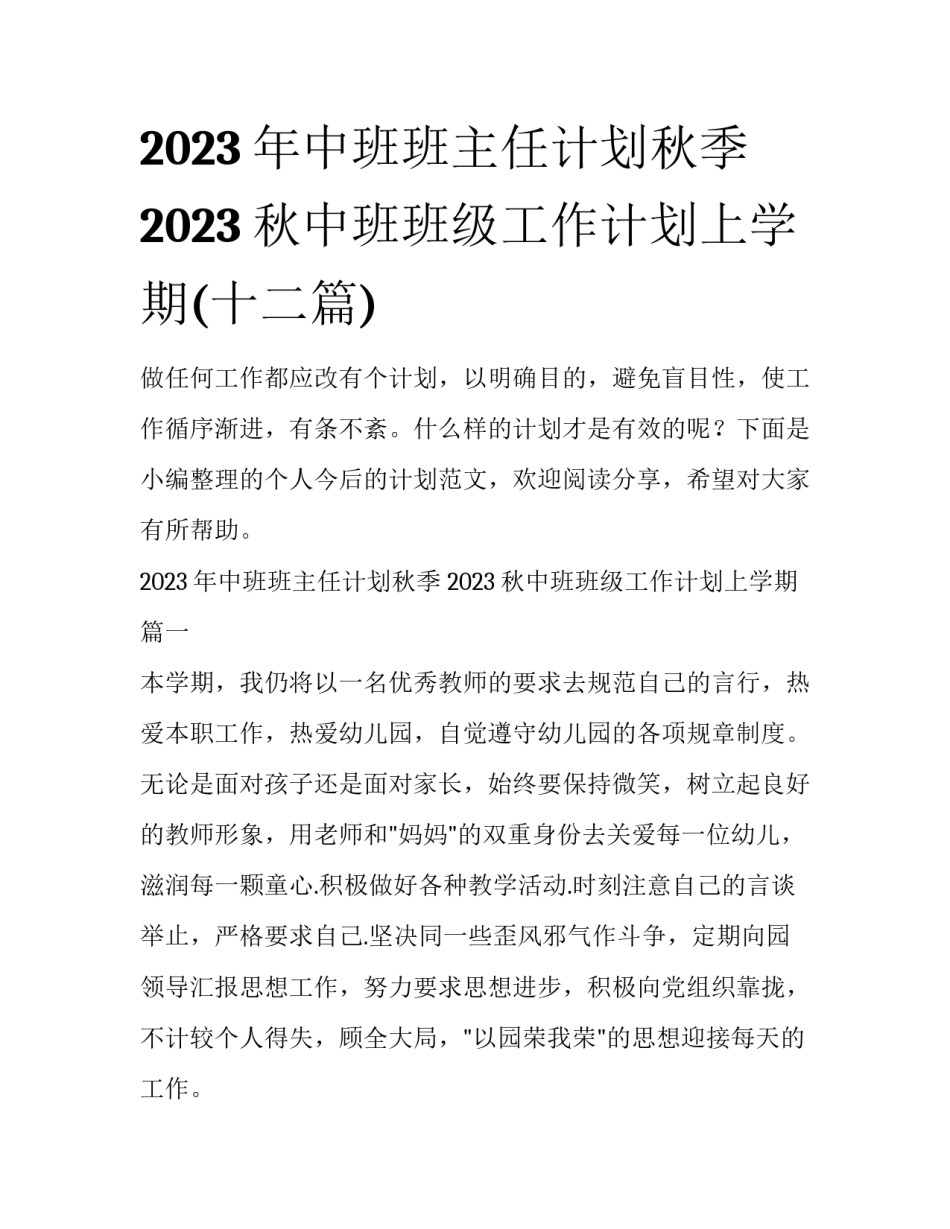 2023 年中班班主任计划秋季 2023 秋中班班级工作计划上学期(十二篇)

做任何工作都应改有个计划，以明确目的，避免盲目性，使工作循序渐进，有条不紊。什么样的计划才是有效的呢？下面是小编整理的个人今后的计划范文，欢迎阅读分享，希望对大家有所帮助。

2023 年中班班主任计划秋季 2023 秋中班班级工作计划上学期篇一

本学期，我仍将以一名优秀教师的要求去规范自己的言行，热爱本职工作，热爱幼儿园，自觉遵守幼儿园的各项规章制度。无论是面对孩子还是面对家长，始终要保持微笑，树立起良好的教师形象，用老师和"妈妈"的双重身份去关爱每一位幼儿，滋润每一颗童心.积极做好各种教学活动.时刻注意自己的言谈举止，严格要求自己.坚决同一些歪风邪气作斗争，定期向园领导汇报思想工作，努力要求思想进步，积极向党组织靠拢，不计较个人得失，顾全大局，"以园荣我荣"的思想迎接每天的工作。